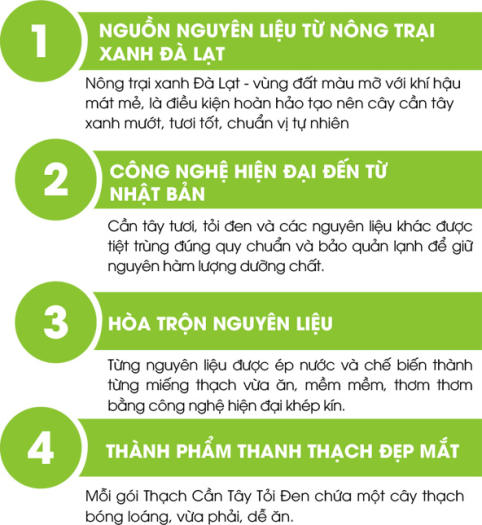 1

NGUỒN NGUYÊN LIỆU TỪ NÔNG TRẠI XANH ĐÀ LẠT

Nông trại xanh Đà Lạt - vùng đất màu mỡ với khí hậu mát mẻ, là điều kiện hoàn hảo tạo nên cây cần tây xanh mướt, tươi tốt, chuẩn vị tự nhiên

2

CÔNG NGHỆ HIỆN ĐẠI ĐẾN TỪ NHẬT BẢN

Cần tây tươi, tỏi đen và các nguyên liệu khác được tiệt trùng đúng quy chuẩn và bảo quản lạnh để giữ nguyên hàm lượng dưỡng chất.

3

HÒA TRỘN NGUYÊN LIỆU

Từng nguyên liệu được ép nước và chế biến thành từng miếng thạch vừa ăn, mềm mềm, thơm thơm bằng công nghệ hiện đại khép kín.

4

THÀNH PHẨM THANH THẠCH ĐẸP MẮT

Mỗi gói Thạch Cần Tây Tỏi Đen chứa một cây thạch bóng loáng, vừa phải, dễ ăn.